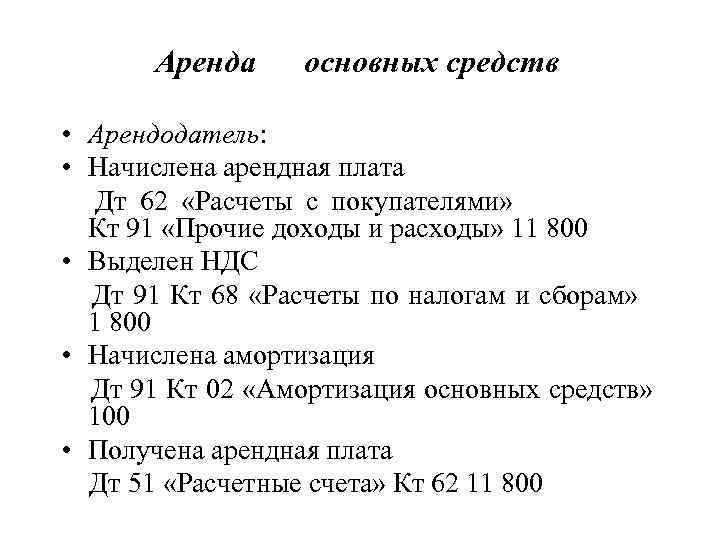 Аренда основных средств

• Арендодатель:
• Начислена арендная плата
Дт 62 «Расчеты с покупателями» Кт 91 «Прочие доходы и расходы» 11 800
• Выделен НДС
Дт 91 Кт 68 «Расчеты по налогам и сборам» 1 800
• Начислена амортизация
Дт 91 Кт 02 «Амортизация основных средств» 100
• Получена арендная плата
Дт 51 «Расчетные счета» Кт 62 11 800